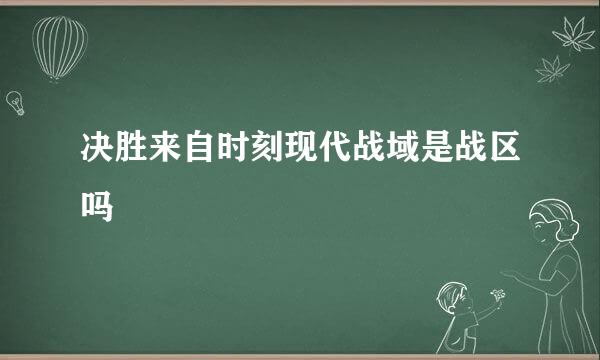 决胜来自时刻现代战域是战区吗